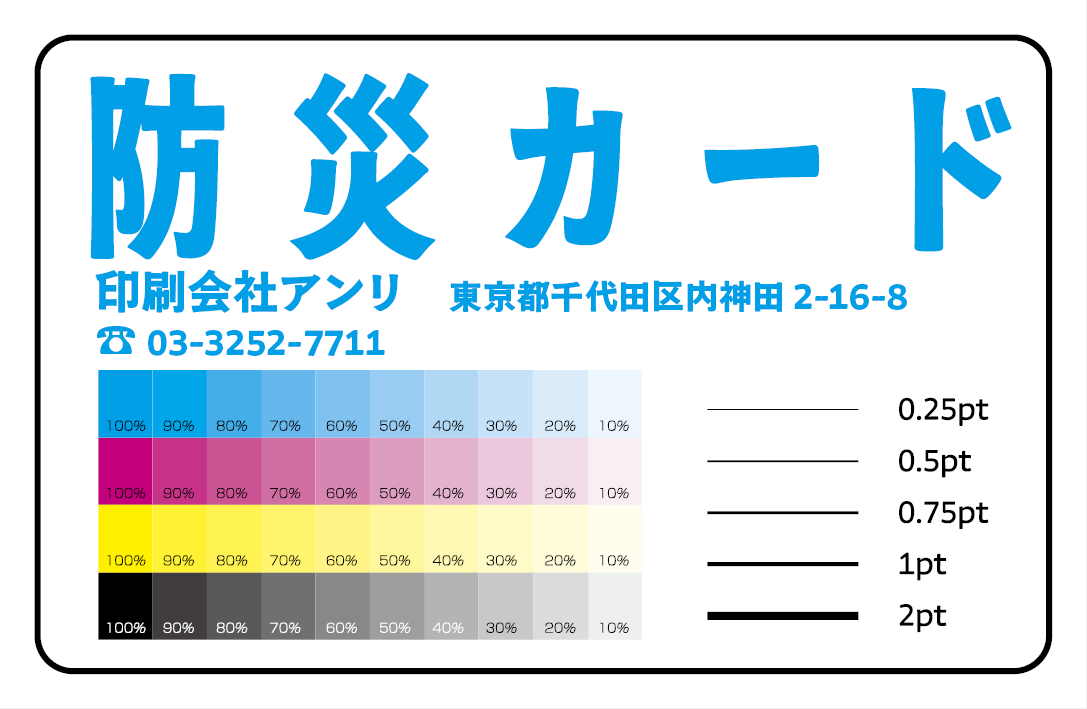 防災カード

印刷会社アンリ　東京都千代田区内神田 2-16-8
☎ 03-3252-7711

| 100% | 90% | 80% | 70% | 60% | 50% | 40% | 30% | 20% | 10% |
|---|---|---|---|---|---|---|---|---|---|
| 100% | 90% | 80% | 70% | 60% | 50% | 40% | 30% | 20% | 10% |
| 100% | 90% | 80% | 70% | 60% | 50% | 40% | 30% | 20% | 10% |
| 100% | 90% | 80% | 70% | 60% | 50% | 40% | 30% | 20% | 10% |

0.25pt
0.5pt
0.75pt
1pt
2pt